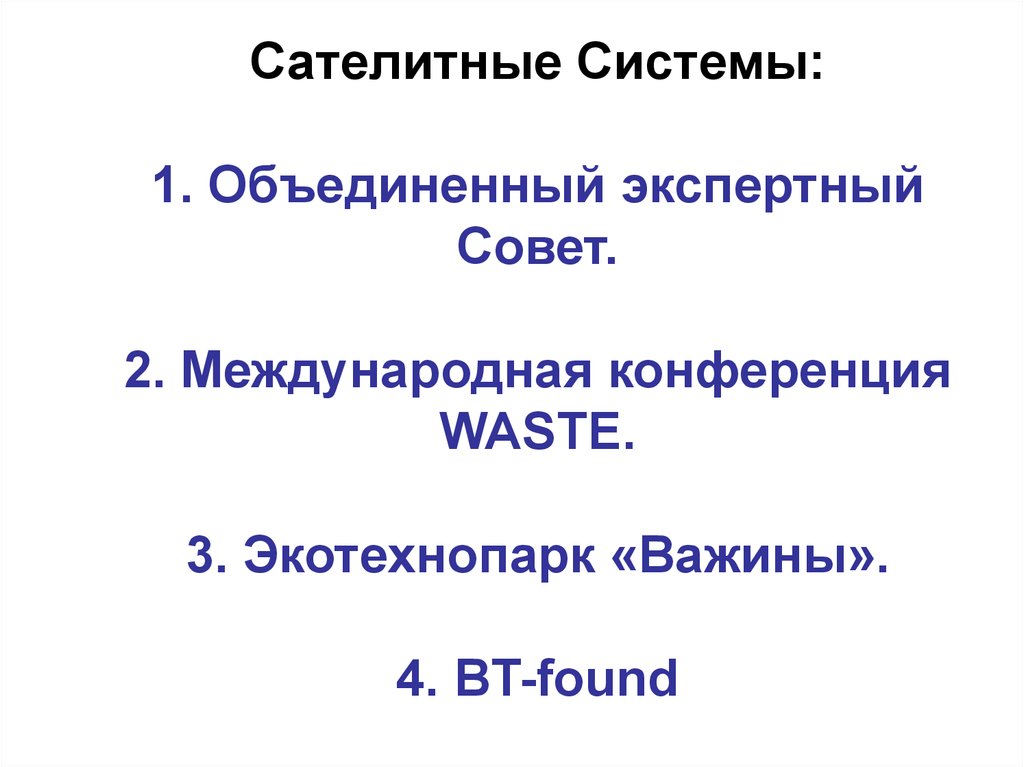 Сателитные Системы:

1. Объединенный экспертный Совет.

2. Международная конференция WASTE.

3. Экотехнопарк «Важины».

4. BT-found